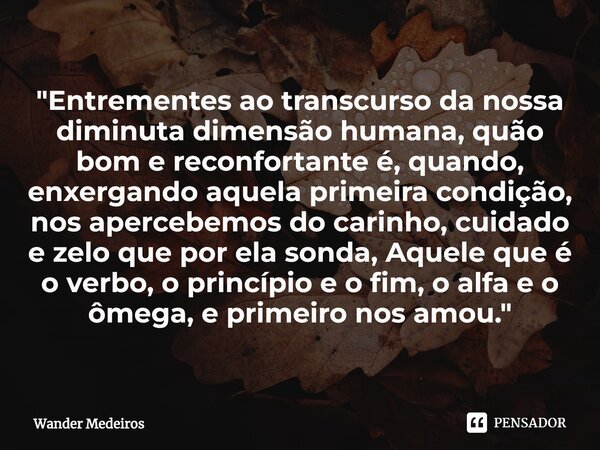 "Entrementes ao transcurso da nossa diminuta dimensão humana, quão bom e reconfortante é, quando, enxergando aquela primeira condição, nos apercebemos do carinho, cuidado e zelo que por ela sonda, Aquele que é o verbo, o princípio e o fim, o alfa e o ômega, e primeiro nos amou."

Wander Medeiros

PENSADOR